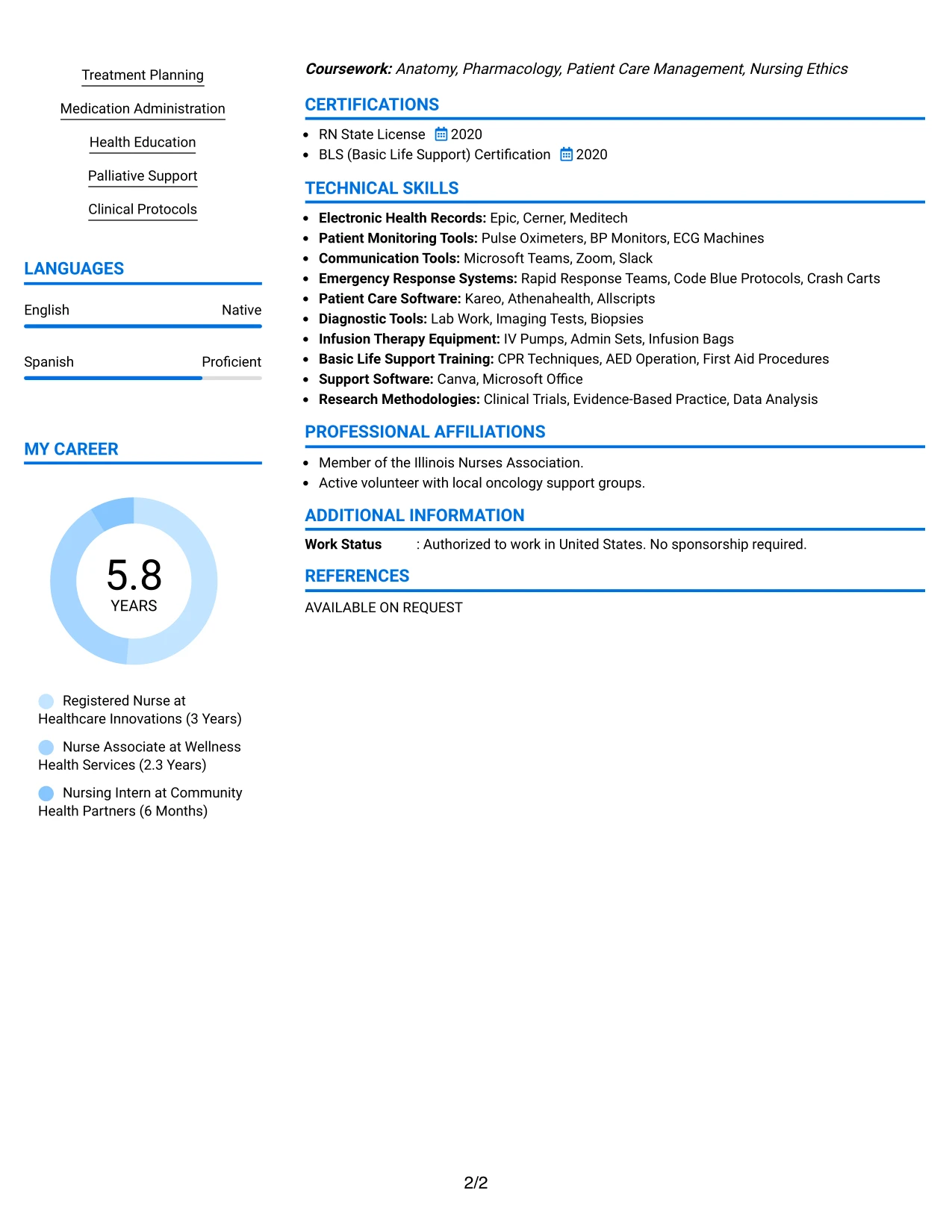 Treatment Planning

Medication Administration

Health Education

Palliative Support

Clinical Protocols

LANGUAGES

English Native

Spanish Proficient

MY CAREER

5.8
YEARS

Registered Nurse at Healthcare Innovations (3 Years)

Nurse Associate at Wellness Health Services (2.3 Years)

Nursing Intern at Community Health Partners (6 Months)

Coursework: Anatomy, Pharmacology, Patient Care Management, Nursing Ethics

CERTIFICATIONS

• RN State License 2020
• BLS (Basic Life Support) Certification 2020

TECHNICAL SKILLS

• Electronic Health Records: Epic, Cerner, Meditech
• Patient Monitoring Tools: Pulse Oximeters, BP Monitors, ECG Machines
• Communication Tools: Microsoft Teams, Zoom, Slack
• Emergency Response Systems: Rapid Response Teams, Code Blue Protocols, Crash Carts
• Patient Care Software: Kareo, Athenahealth, Allscripts
• Diagnostic Tools: Lab Work, Imaging Tests, Biopsies
• Infusion Therapy Equipment: IV Pumps, Admin Sets, Infusion Bags
• Basic Life Support Training: CPR Techniques, AED Operation, First Aid Procedures
• Support Software: Canva, Microsoft Office
• Research Methodologies: Clinical Trials, Evidence-Based Practice, Data Analysis

PROFESSIONAL AFFILIATIONS

• Member of the Illinois Nurses Association.
• Active volunteer with local oncology support groups.

ADDITIONAL INFORMATION

Work Status : Authorized to work in United States. No sponsorship required.

REFERENCES

AVAILABLE ON REQUEST

2/2